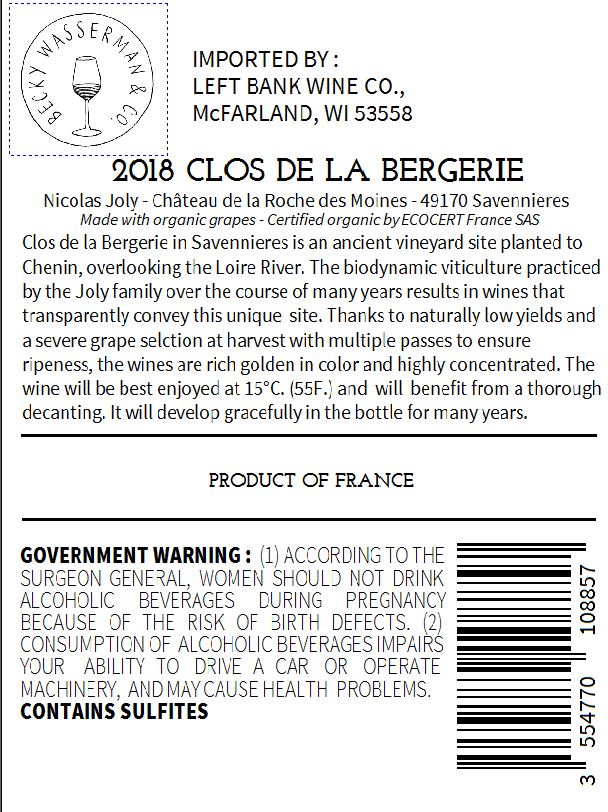 BECKY WASSERMAN & CO.

IMPORTED BY :
LEFT BANK WINE CO.,
McFARLAND, WI 53558

2018 CLOS DE LA BERGERIE

Nicolas Joly - Château de la Roche des Moines - 49170 Savennieres
Made with organic grapes - Certified organic by ECOCERT France SAS

Clos de la Bergerie in Savennieres is an ancient vineyard site planted to Chenin, overlooking the Loire River. The biodynamic viticulture practiced by the Joly family over the course of many years results in wines that transparently convey this unique site. Thanks to naturally low yields and a severe grape selction at harvest with multiple passes to ensure ripeness, the wines are rich golden in color and highly concentrated. The wine will be best enjoyed at 15°C. (55F.) and will benefit from a thorough decanting. It will develop gracefully in the bottle for many years.

PRODUCT OF FRANCE

GOVERNMENT WARNING : (1) ACCORDING TO THE SURGEON GENERAL, WOMEN SHOULD NOT DRINK ALCOHOLIC BEVERAGES DURING PREGNANCY BECAUSE OF THE RISK OF BIRTH DEFECTS. (2) CONSUMPTION OF ALCOHOLIC BEVERAGES IMPAIRS YOUR ABILITY TO DRIVE A CAR OR OPERATE MACHINERY, AND MAY CAUSE HEALTH PROBLEMS.
CONTAINS SULFITES

3 554770 108857